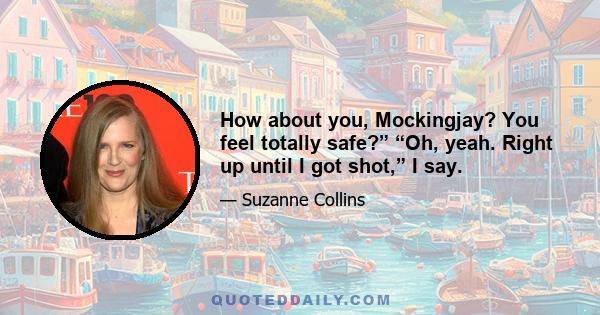 How about you, Mockingjay? You feel totally safe?” “Oh, yeah. Right up until I got shot,” I say.

— Suzanne Collins

QUOTEDDAILY.COM